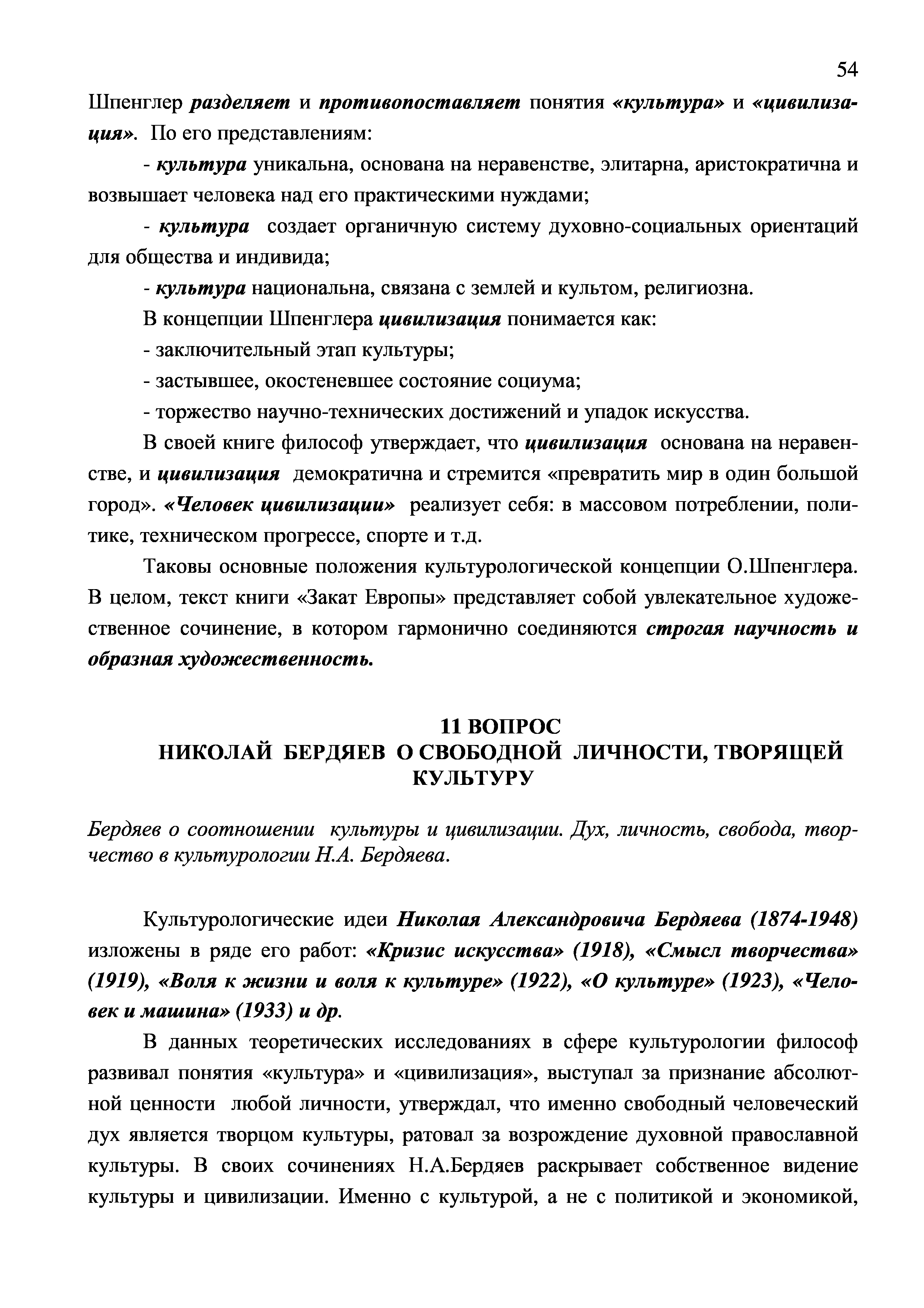 54

Шпенглер разделяет и противопоставляет понятия «культура» и «цивилизация». По его представлениям:

- культура уникальна, основана на неравенстве, элитарна, аристократична и возвышает человека над его практическими нуждами;

- культура создает органичную систему духовно-социальных ориентаций для общества и индивида;

- культура национальна, связана с землей и культом, религиозна.

В концепции Шпенглера цивилизация понимается как:

- заключительный этап культуры;

- застывшее, окостеневшее состояние социума;

- торжество научно-технических достижений и упадок искусства.

В своей книге философ утверждает, что цивилизация основана на неравенстве, и цивилизация демократична и стремится «превратить мир в один большой город». «Человек цивилизации» реализует себя: в массовом потреблении, политике, техническом прогрессе, спорте и т.д.

Таковы основные положения культурологической концепции О.Шпенглера. В целом, текст книги «Закат Европы» представляет собой увлекательное художественное сочинение, в котором гармонично соединяются строгая научность и образная художественность.

11 ВОПРОС
НИКОЛАЙ БЕРДЯЕВ О СВОБОДНОЙ ЛИЧНОСТИ, ТВОРЯЩЕЙ КУЛЬТУРУ

Бердяев о соотношении культуры и цивилизации. Дух, личность, свобода, творчество в культурологии Н.А. Бердяева.

Культурологические идеи Николая Александровича Бердяева (1874-1948) изложены в ряде его работ: «Кризис искусства» (1918), «Смысл творчества» (1919), «Воля к жизни и воля к культуре» (1922), «О культуре» (1923), «Человек и машина» (1933) и др.

В данных теоретических исследованиях в сфере культурологии философ развивал понятия «культура» и «цивилизация», выступал за признание абсолютной ценности любой личности, утверждал, что именно свободный человеческий дух является творцом культуры, ратовал за возрождение духовной православной культуры. В своих сочинениях Н.А.Бердяев раскрывает собственное видение культуры и цивилизации. Именно с культурой, а не с политикой и экономикой,